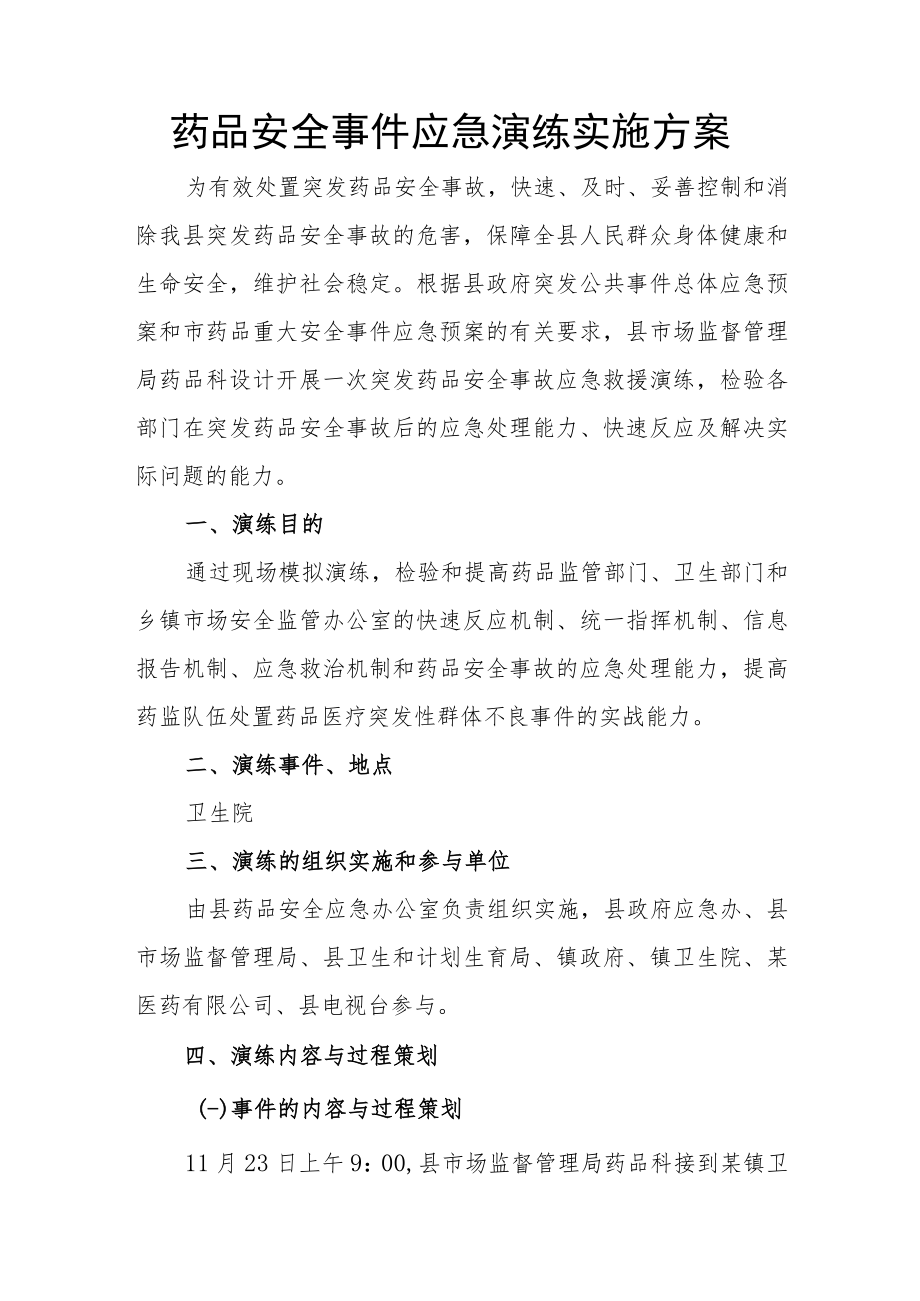 药品安全事件应急演练实施方案

为有效处置突发药品安全事故，快速、及时、妥善控制和消除我县突发药品安全事故的危害，保障全县人民群众身体健康和生命安全，维护社会稳定。根据县政府突发公共事件总体应急预案和市药品重大安全事件应急预案的有关要求，县市场监督管理局药品科设计开展一次突发药品安全事故应急救援演练，检验各部门在突发药品安全事故后的应急处理能力、快速反应及解决实际问题的能力。

一、演练目的

通过现场模拟演练，检验和提高药品监管部门、卫生部门和乡镇市场安全监管办公室的快速反应机制、统一指挥机制、信息报告机制、应急救治机制和药品安全事故的应急处理能力，提高药监队伍处置药品医疗突发性群体不良事件的实战能力。

二、演练事件、地点

卫生院

三、演练的组织实施和参与单位

由县药品安全应急办公室负责组织实施，县政府应急办、县市场监督管理局、县卫生和计划生育局、镇政府、镇卫生院、某医药有限公司、县电视台参与。

四、演练内容与过程策划

(一)事件的内容与过程策划

11月23日上午9：00,县市场监督管理局药品科接到某镇卫